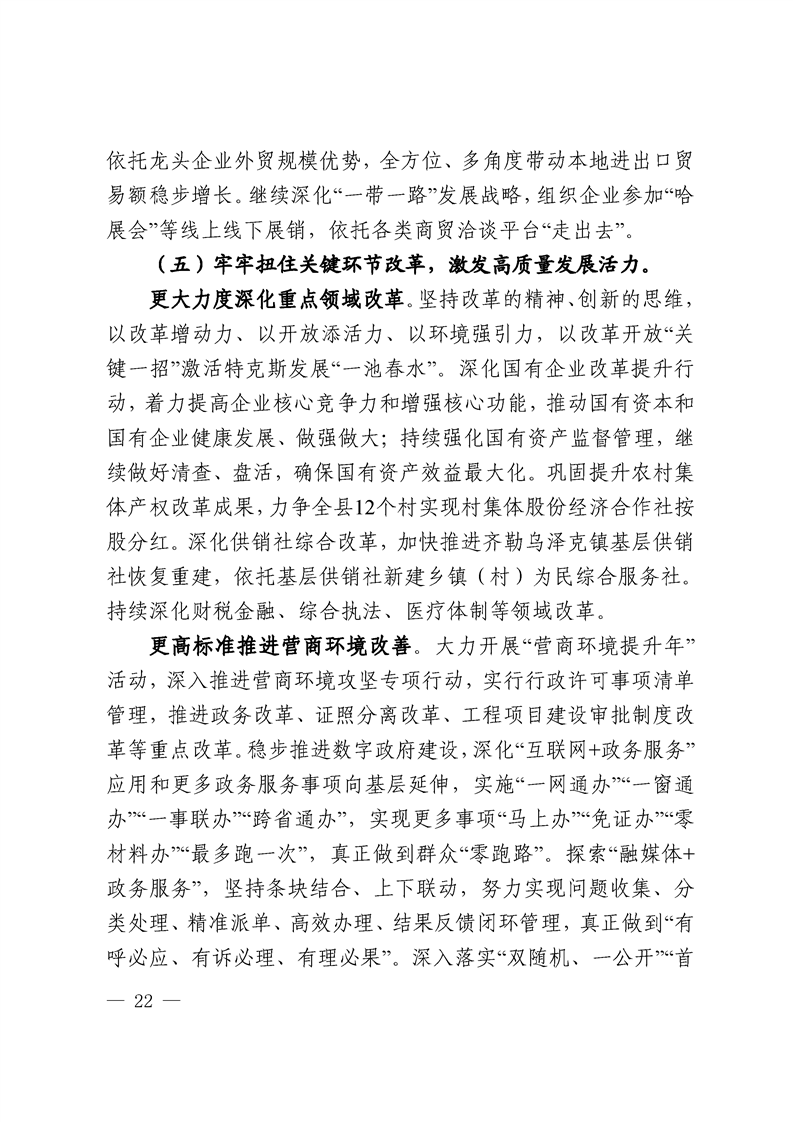 依托龙头企业外贸规模优势，全方位、多角度带动本地进出口贸易额稳步增长。继续深化“一带一路”发展战略，组织企业参加“哈展会”等线上线下展销，依托各类商贸洽谈平台“走出去”。

（五）牢牢扭住关键环节改革，激发高质量发展活力。

更大力度深化重点领域改革。坚持改革的精神、创新的思维，以改革增动力、以开放添活力、以环境强引力，以改革开放“关键一招”激活特克斯发展“一池春水”。深化国有企业改革提升行动，着力提高企业核心竞争力和增强核心功能，推动国有资本和国有企业健康发展、做强做大；持续强化国有资产监督管理，继续做好清查、盘活，确保国有资产效益最大化。巩固提升农村集体产权改革成果，力争全县12个村实现村集体股份经济合作社按股分红。深化供销社综合改革，加快推进齐勒乌泽克镇基层供销社恢复重建，依托基层供销社新建乡镇（村）为民综合服务社。持续深化财税金融、综合执法、医疗体制等领域改革。

更高标准推进营商环境改善。大力开展“营商环境提升年”活动，深入推进营商环境攻坚专项行动，实行行政许可事项清单管理，推进政务改革、证照分离改革、工程项目建设审批制度改革等重点改革。稳步推进数字政府建设，深化“互联网+政务服务”应用和更多政务服务事项向基层延伸，实施“一网通办”“一窗通办”“一事联办”“跨省通办”，实现更多事项“马上办”“免证办”“零材料办”“最多跑一次”，真正做到群众“零跑路”。探索“融媒体+政务服务”，坚持条块结合、上下联动，努力实现问题收集、分类处理、精准派单、高效办理、结果反馈闭环管理，真正做到“有呼必应、有诉必理、有理必果”。深入落实“双随机、一公开”“首

— 22 —